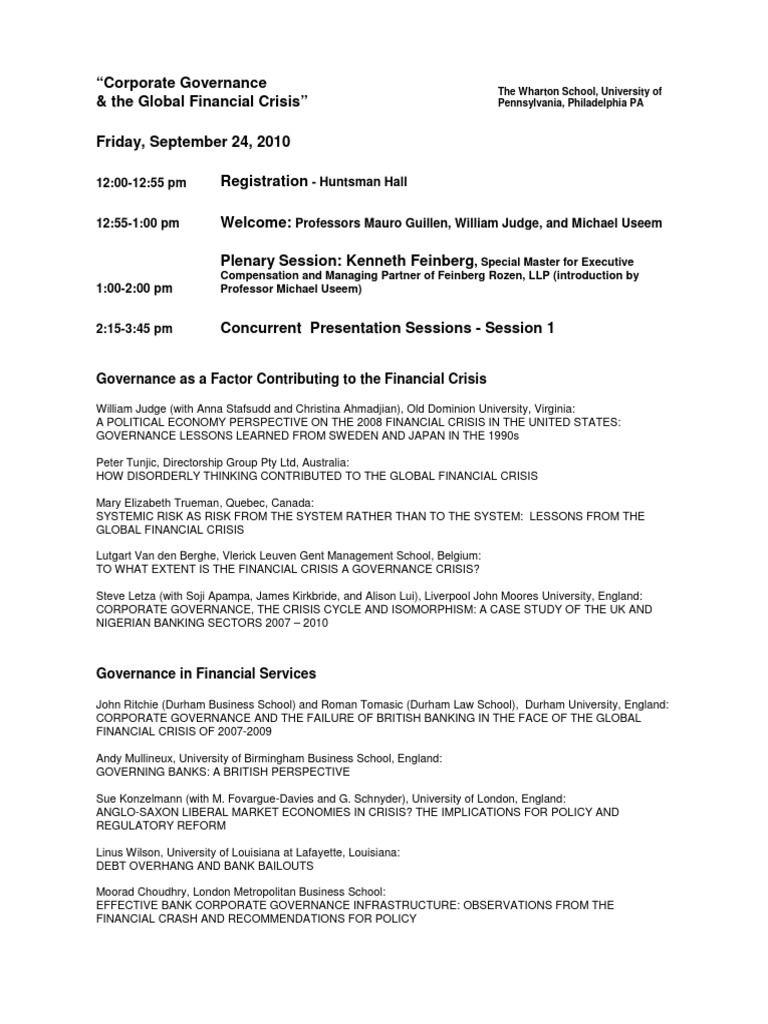 "Corporate Governance & the Global Financial Crisis"

The Wharton School, University of Pennsylvania, Philadelphia PA

Friday, September 24, 2010

12:00-12:55 pm Registration - Huntsman Hall

12:55-1:00 pm Welcome: Professors Mauro Guillen, William Judge, and Michael Useem

1:00-2:00 pm Plenary Session: Kenneth Feinberg, Special Master for Executive Compensation and Managing Partner of Feinberg Rozen, LLP (introduction by Professor Michael Useem)

2:15-3:45 pm Concurrent Presentation Sessions - Session 1

Governance as a Factor Contributing to the Financial Crisis

William Judge (with Anna Stafsudd and Christina Ahmadjian), Old Dominion University, Virginia:
A POLITICAL ECONOMY PERSPECTIVE ON THE 2008 FINANCIAL CRISIS IN THE UNITED STATES: GOVERNANCE LESSONS LEARNED FROM SWEDEN AND JAPAN IN THE 1990s

Peter Tunjic, Directorship Group Pty Ltd, Australia:
HOW DISORDERLY THINKING CONTRIBUTED TO THE GLOBAL FINANCIAL CRISIS

Mary Elizabeth Trueman, Quebec, Canada:
SYSTEMIC RISK AS RISK FROM THE SYSTEM RATHER THAN TO THE SYSTEM: LESSONS FROM THE GLOBAL FINANCIAL CRISIS

Lutgart Van den Berghe, Vlerick Leuven Gent Management School, Belgium:
TO WHAT EXTENT IS THE FINANCIAL CRISIS A GOVERNANCE CRISIS?

Steve Letza (with Soji Apampa, James Kirkbride, and Alison Lui), Liverpool John Moores University, England:
CORPORATE GOVERNANCE, THE CRISIS CYCLE AND ISOMORPHISM: A CASE STUDY OF THE UK AND NIGERIAN BANKING SECTORS 2007 – 2010

Governance in Financial Services

John Ritchie (Durham Business School) and Roman Tomasic (Durham Law School), Durham University, England:
CORPORATE GOVERNANCE AND THE FAILURE OF BRITISH BANKING IN THE FACE OF THE GLOBAL FINANCIAL CRISIS OF 2007-2009

Andy Mullineux, University of Birmingham Business School, England:
GOVERNING BANKS: A BRITISH PERSPECTIVE

Sue Konzelmann (with M. Fovargue-Davies and G. Schnyder), University of London, England:
ANGLO-SAXON LIBERAL MARKET ECONOMIES IN CRISIS? THE IMPLICATIONS FOR POLICY AND REGULATORY REFORM

Linus Wilson, University of Louisiana at Lafayette, Louisiana:
DEBT OVERHANG AND BANK BAILOUTS

Moorad Choudhry, London Metropolitan Business School:
EFFECTIVE BANK CORPORATE GOVERNANCE INFRASTRUCTURE: OBSERVATIONS FROM THE FINANCIAL CRASH AND RECOMMENDATIONS FOR POLICY